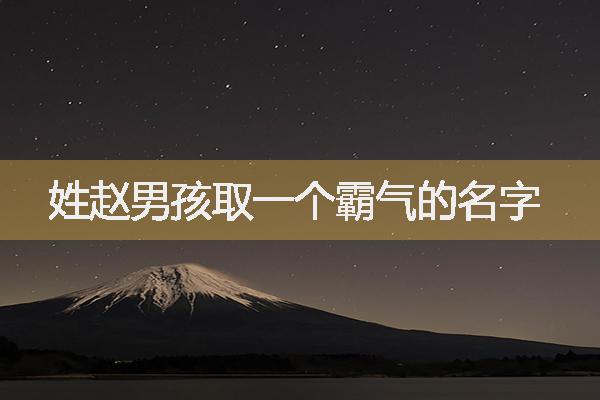 姓赵男孩取一个霸气的名字